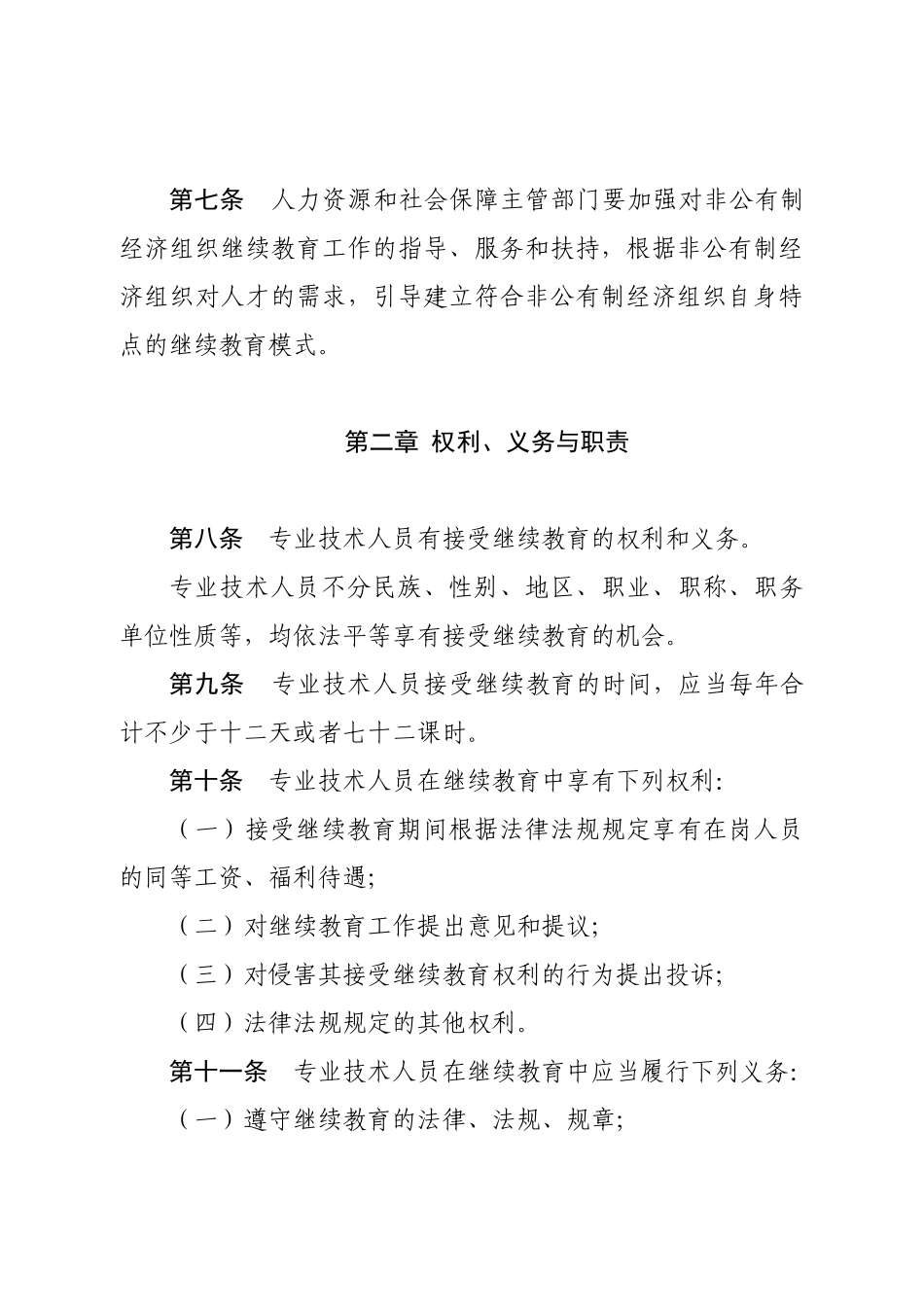 第七条　人力资源和社会保障主管部门要加强对非公有制经济组织继续教育工作的指导、服务和扶持，根据非公有制经济组织对人才的需求，引导建立符合非公有制经济组织自身特点的继续教育模式。

第二章 权利、义务与职责

第八条　专业技术人员有接受继续教育的权利和义务。

专业技术人员不分民族、性别、地区、职业、职称、职务单位性质等，均依法平等享有接受继续教育的机会。

第九条　专业技术人员接受继续教育的时间，应当每年合计不少于十二天或者七十二课时。

第十条　专业技术人员在继续教育中享有下列权利：

（一）接受继续教育期间根据法律法规规定享有在岗人员的同等工资、福利待遇；

（二）对继续教育工作提出意见和提议；

（三）对侵害其接受继续教育权利的行为提出投诉；

（四）法律法规规定的其他权利。

第十一条　专业技术人员在继续教育中应当履行下列义务：

（一）遵守继续教育的法律、法规、规章；